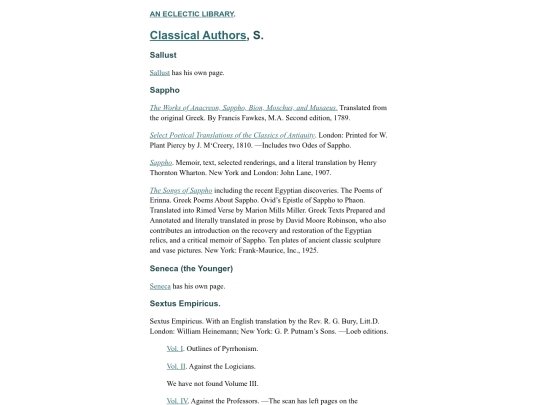 AN ECLECTIC LIBRARY.

Classical Authors, S.

Sallust

Sallust has his own page.

Sappho

The Works of Anacreon, Sappho, Bion, Moschus, and Musaeus. Translated from the original Greek. By Francis Fawkes, M.A. Second edition, 1789.

Select Poetical Translations of the Classics of Antiquity. London: Printed for W. Plant Piercy by J. M'Creery, 1810. —Includes two Odes of Sappho.

Sappho. Memoir, text, selected renderings, and a literal translation by Henry Thornton Wharton. New York and London: John Lane, 1907.

The Songs of Sappho including the recent Egyptian discoveries. The Poems of Erinna. Greek Poems About Sappho. Ovid's Epistle of Sappho to Phaon. Translated into Rimed Verse by Marion Mills Miller. Greek Texts Prepared and Annotated and literally translated in prose by David Moore Robinson, who also contributes an introduction on the recovery and restoration of the Egyptian relics, and a critical memoir of Sappho. Ten plates of ancient classic sculpture and vase pictures. New York: Frank-Maurice, Inc., 1925.

Seneca (the Younger)

Seneca has his own page.

Sextus Empiricus.

Sextus Empiricus. With an English translation by the Rev. R. G. Bury, Litt.D. London: William Heinemann; New York: G. P. Putnam's Sons. —Loeb editions.

Vol. I. Outlines of Pyrrhonism.

Vol. II. Against the Logicians.

We have not found Volume III.

Vol. IV. Against the Professors. —The scan has left pages on the